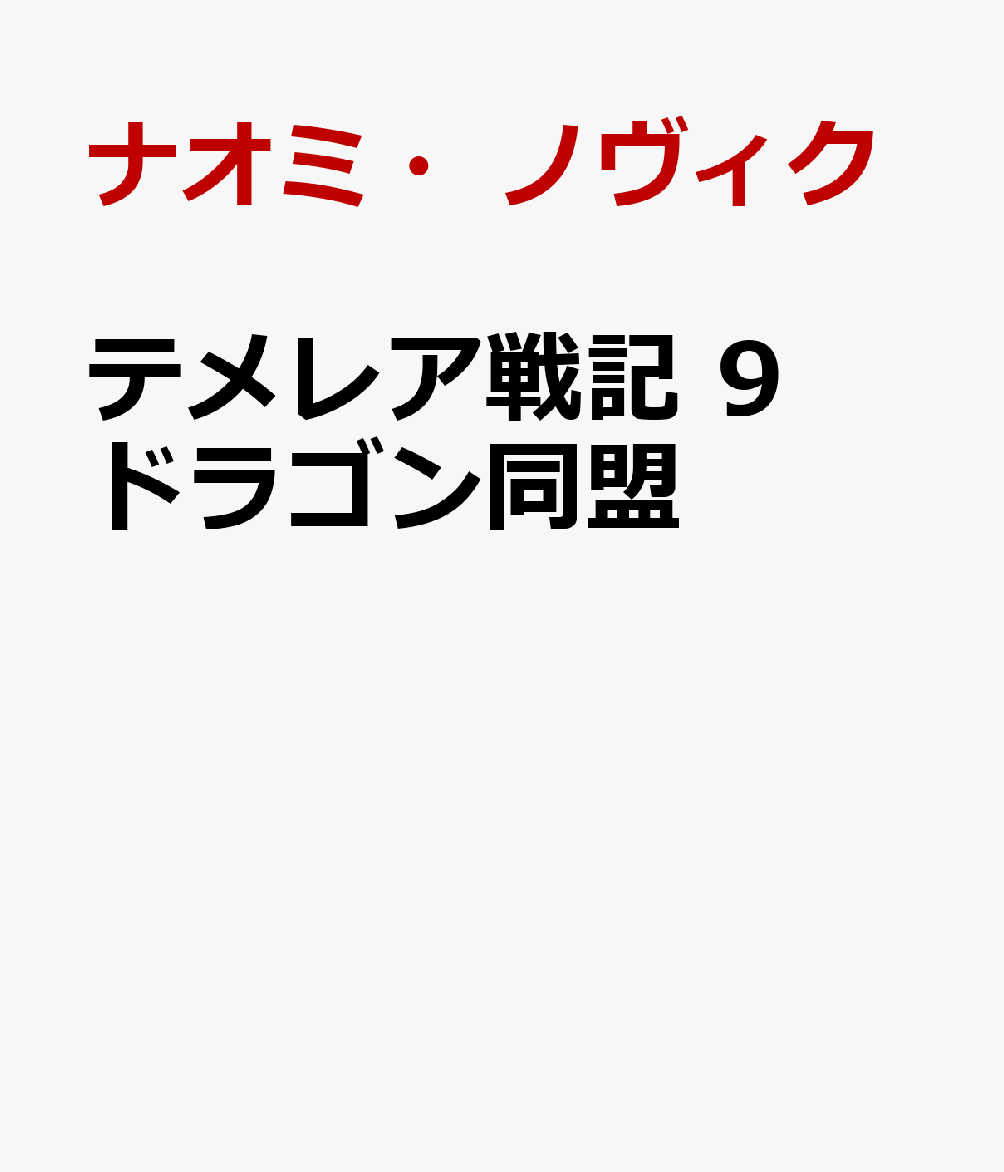 ナオミ・ノヴィク

テメレア戦記 9
ドラゴン同盟